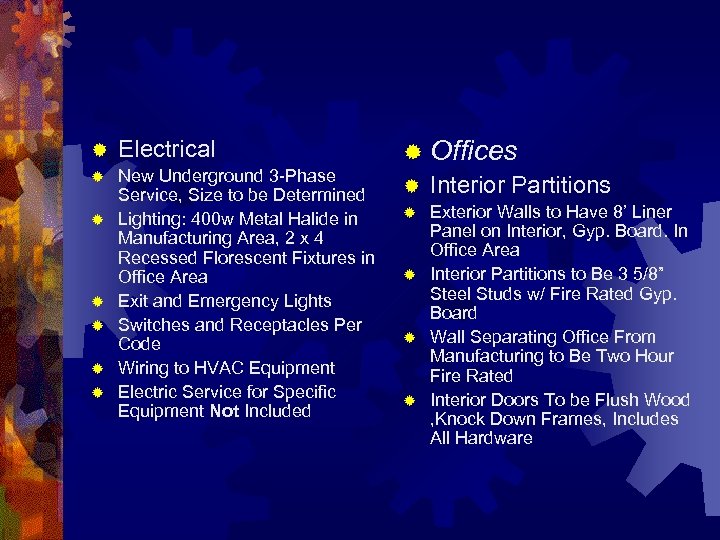 • Electrical

• New Underground 3-Phase Service, Size to be Determined

• Lighting: 400w Metal Halide in Manufacturing Area, 2 x 4 Recessed Florescent Fixtures in Office Area

• Exit and Emergency Lights

• Switches and Receptacles Per Code

• Wiring to HVAC Equipment

• Electric Service for Specific Equipment Not Included

• Offices

• Interior Partitions

• Exterior Walls to Have 8' Liner Panel on Interior, Gyp. Board. In Office Area

• Interior Partitions to Be 3 5/8" Steel Studs w/ Fire Rated Gyp. Board

• Wall Separating Office From Manufacturing to Be Two Hour Fire Rated

• Interior Doors To be Flush Wood ,Knock Down Frames, Includes All Hardware